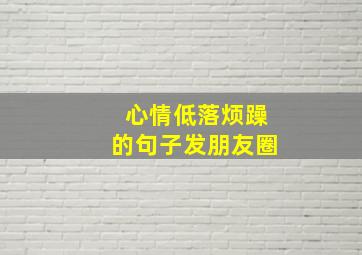 心情低落烦躁
的句子发朋友圈